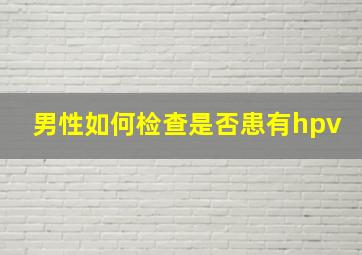 男性如何检查是否患有hpv